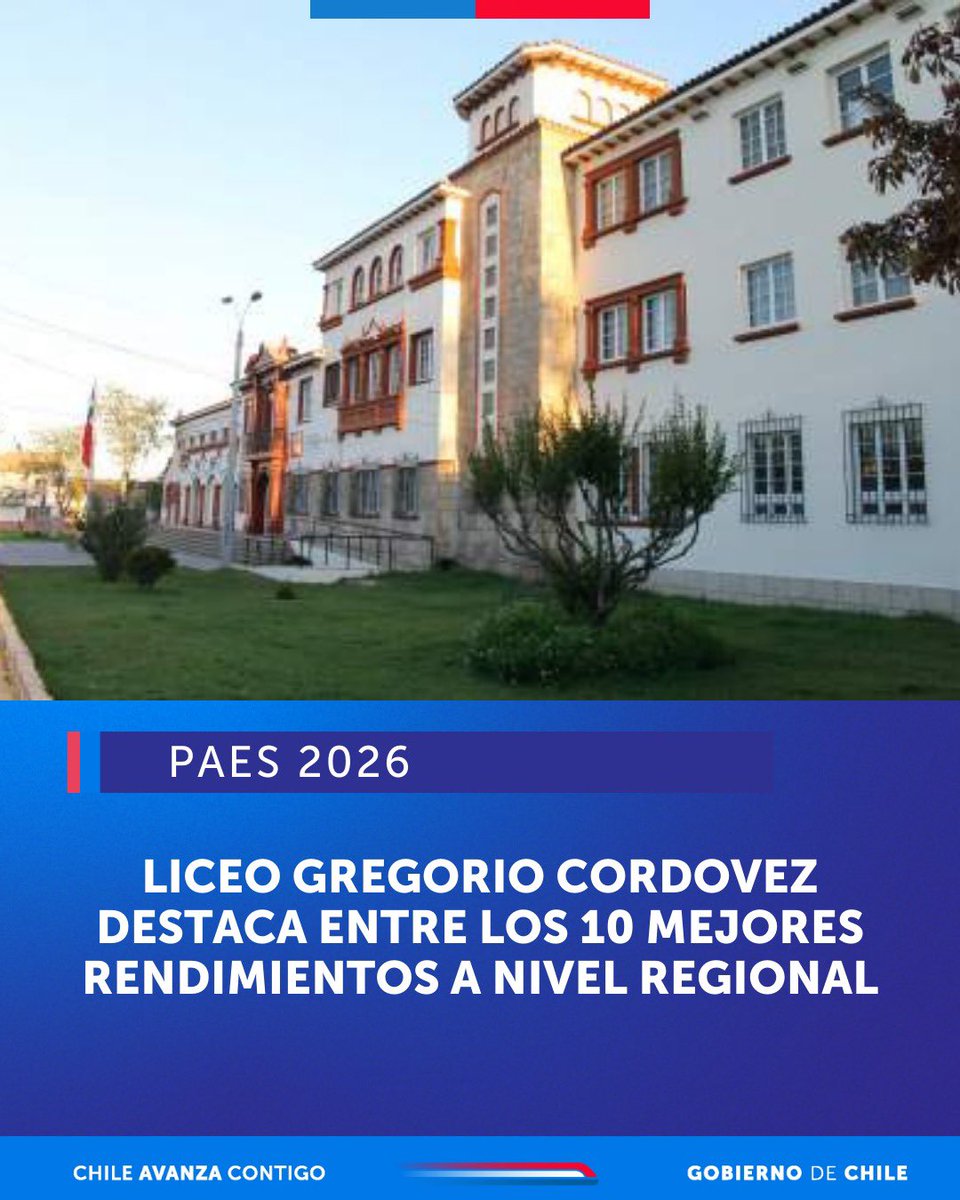 PAES 2026

LICEO GREGORIO CORDOVEZ DESTACA ENTRE LOS 10 MEJORES RENDIMIENTOS A NIVEL REGIONAL

CHILE AVANZA CONTIGO

GOBIERNO DE CHILE